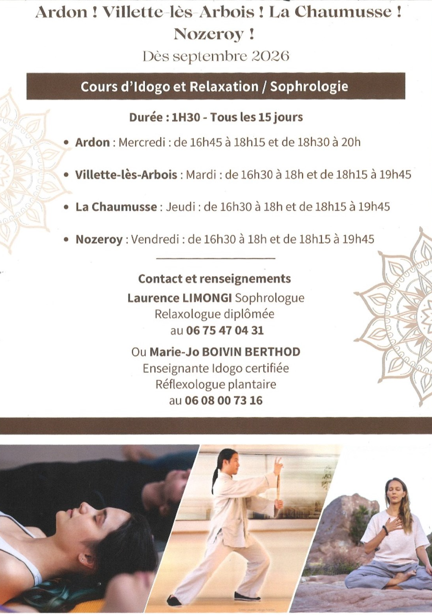 Ardon ! Villette-lès-Arbois ! La Chaumusse ! Nozeroy !

Dès septembre 2026

Cours d'Idogo et Relaxation / Sophrologie

Durée : 1H30 - Tous les 15 jours

• Ardon : Mercredi : de 16h45 à 18h15 et de 18h30 à 20h

• Villette-lès-Arbois : Mardi : de 16h30 à 18h et de 18h15 à 19h45

• La Chaumusse : Jeudi : de 16h30 à 18h et de 18h15 à 19h45

• Nozeroy : Vendredi : de 16h30 à 18h et de 18h15 à 19h45

Contact et renseignements
Laurence LIMONGI Sophrologue
Relaxologue diplômée
au 06 75 47 04 31

Ou Marie-Jo BOIVIN BERTHOD
Enseignante Idogo certifiée
Réflexologue plantaire
au 06 08 00 73 16